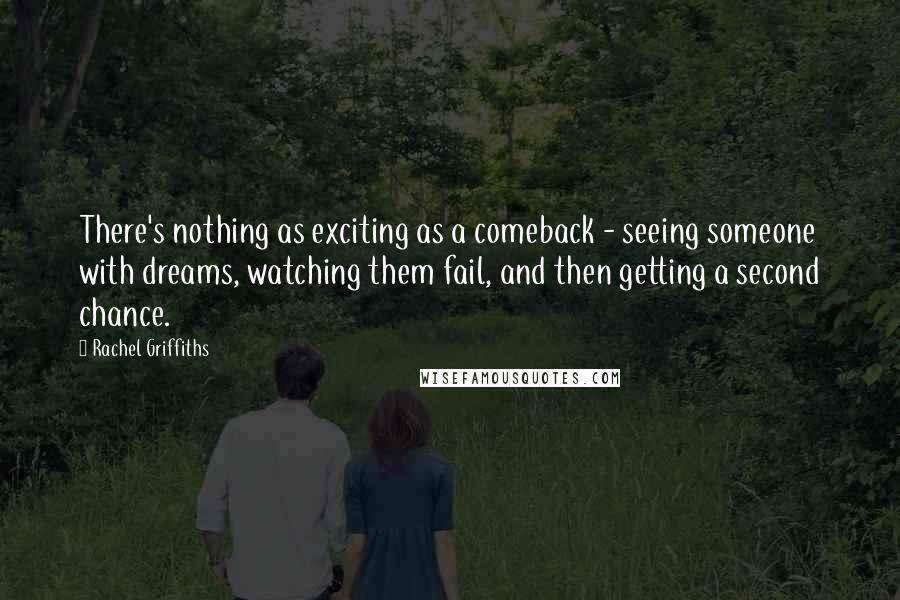 There's nothing as exciting as a comeback - seeing someone with dreams, watching them fail, and then getting a second chance.

Rachel Griffiths

WISEFAMOUSQUOTES.COM